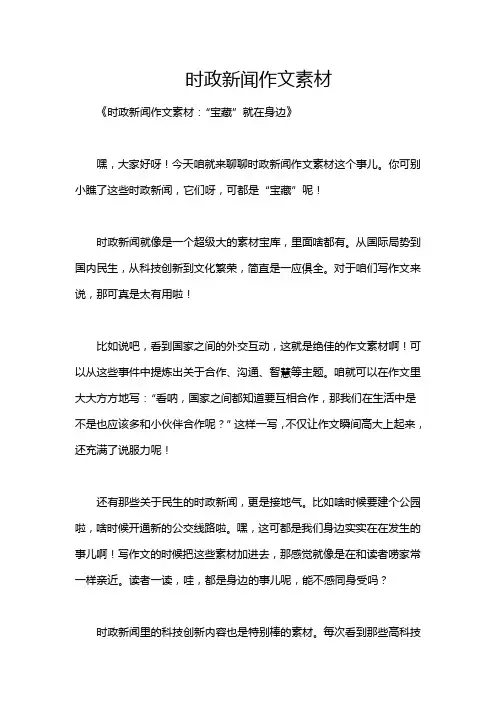 时政新闻作文素材

《时政新闻作文素材："宝藏"就在身边》

嘿，大家好呀！今天咱就来聊聊时政新闻作文素材这个事儿。你可别小瞧了这些时政新闻，它们呀，可都是"宝藏"呢！

时政新闻就像是一个超级大的素材宝库，里面啥都有。从国际局势到国内民生，从科技创新到文化繁荣，简直是一应俱全。对于咱们写作文来说，那可真是太有用啦！

比如说吧，看到国家之间的外交互动，这就是绝佳的作文素材啊！可以从这些事件中提炼出关于合作、沟通、智慧等主题。咱就可以在作文里大大方方地写："看呐，国家之间都知道要互相合作，那我们在生活中是不是也应该多和小伙伴合作呢？"这样一写，不仅让作文瞬间高大上起来，还充满了说服力呢！

还有那些关于民生的时政新闻，更是接地气。比如啥时候要建个公园啦，啥时候开通新的公交线路啦。嘿，这可都是我们身边实实在在发生的事儿啊！写作文的时候把这些素材加进去，那感觉就像是在和读者唠家常一样亲近。读者一读，哇，都是身边的事儿呢，能不感同身受吗？

时政新闻里的科技创新内容也是特别棒的素材。每次看到那些高科技